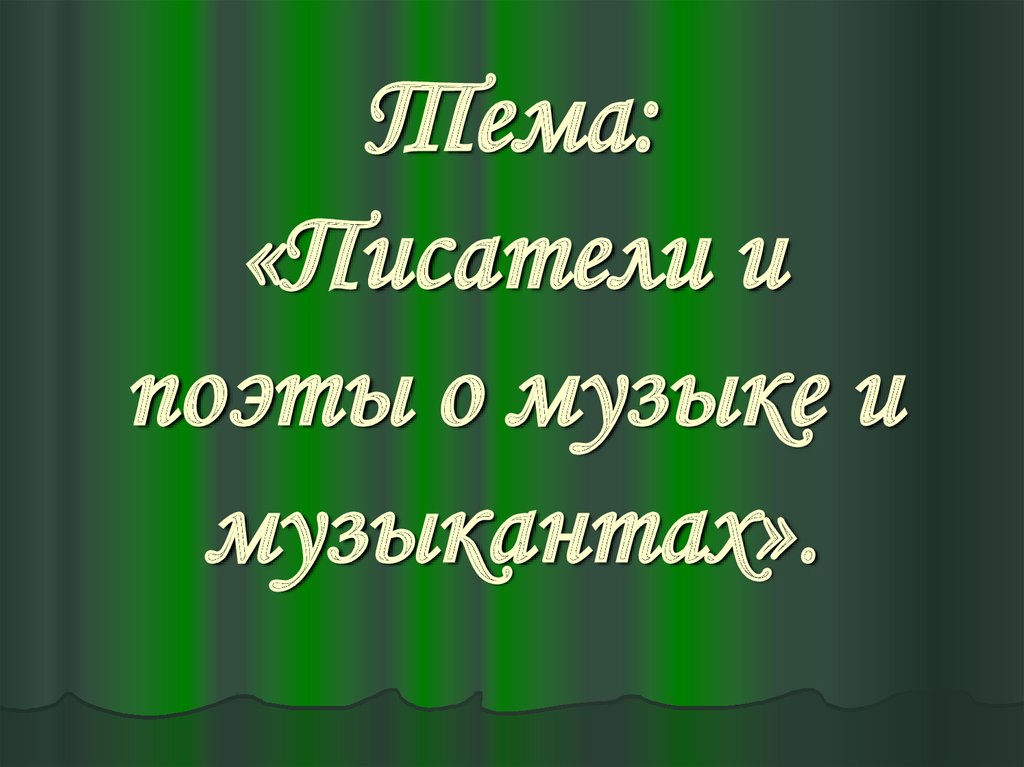 Тема:
«Писатели и поэты о музыке и музыкантах».